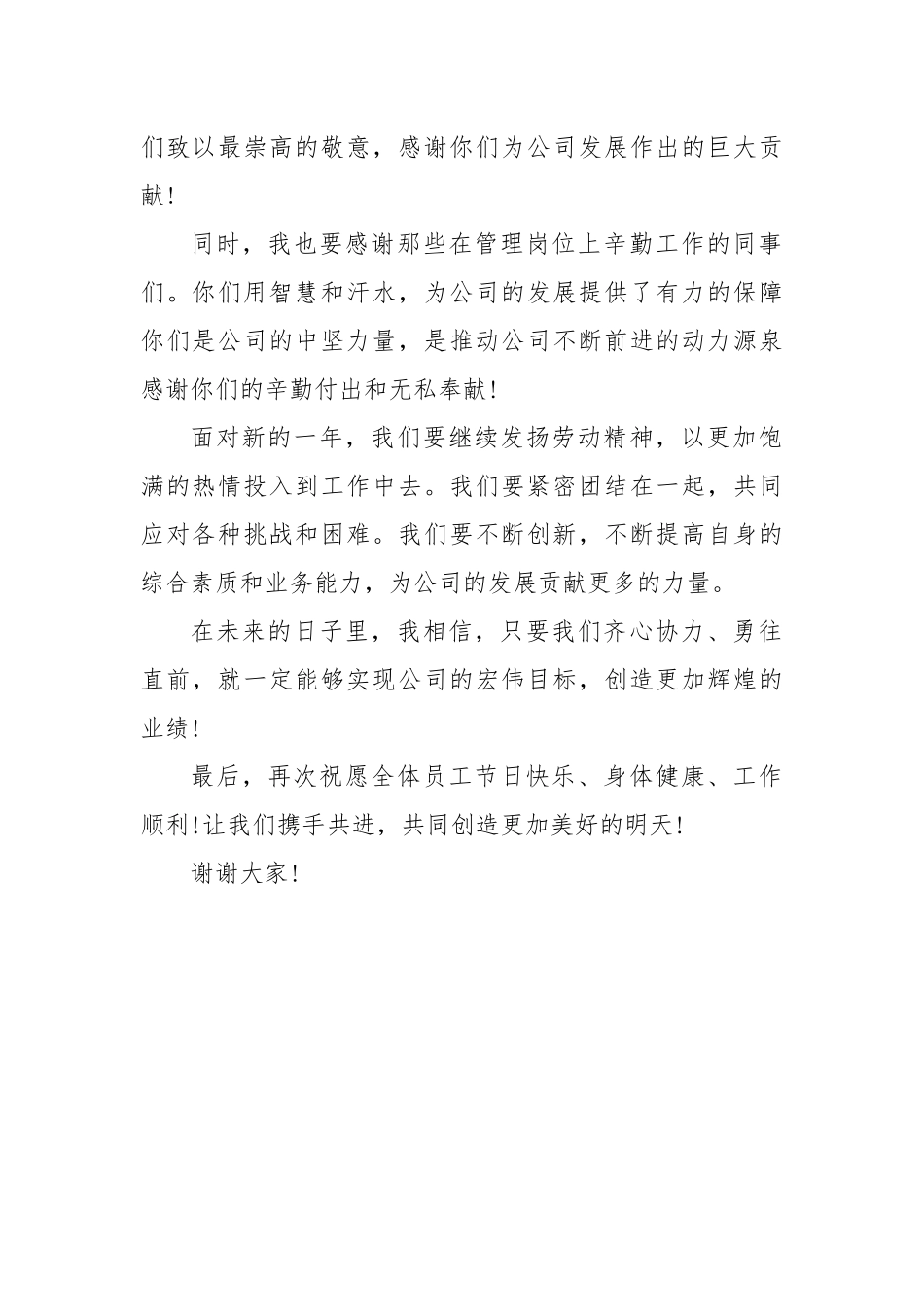 们致以最崇高的敬意，感谢你们为公司发展作出的巨大贡献！

同时，我也要感谢那些在管理岗位上辛勤工作的同事们。你们用智慧和汗水，为公司的发展提供了有力的保障你们是公司的中坚力量，是推动公司不断前进的动力源泉感谢你们的辛勤付出和无私奉献！

面对新的一年，我们要继续发扬劳动精神，以更加饱满的热情投入到工作中去。我们要紧密团结在一起，共同应对各种挑战和困难。我们要不断创新，不断提高自身的综合素质和业务能力，为公司的发展贡献更多的力量。

在未来的日子里，我相信，只要我们齐心协力、勇往直前，就一定能够实现公司的宏伟目标，创造更加辉煌的业绩！

最后，再次祝愿全体员工节日快乐、身体健康、工作顺利！让我们携手共进，共同创造更加美好的明天！

谢谢大家！